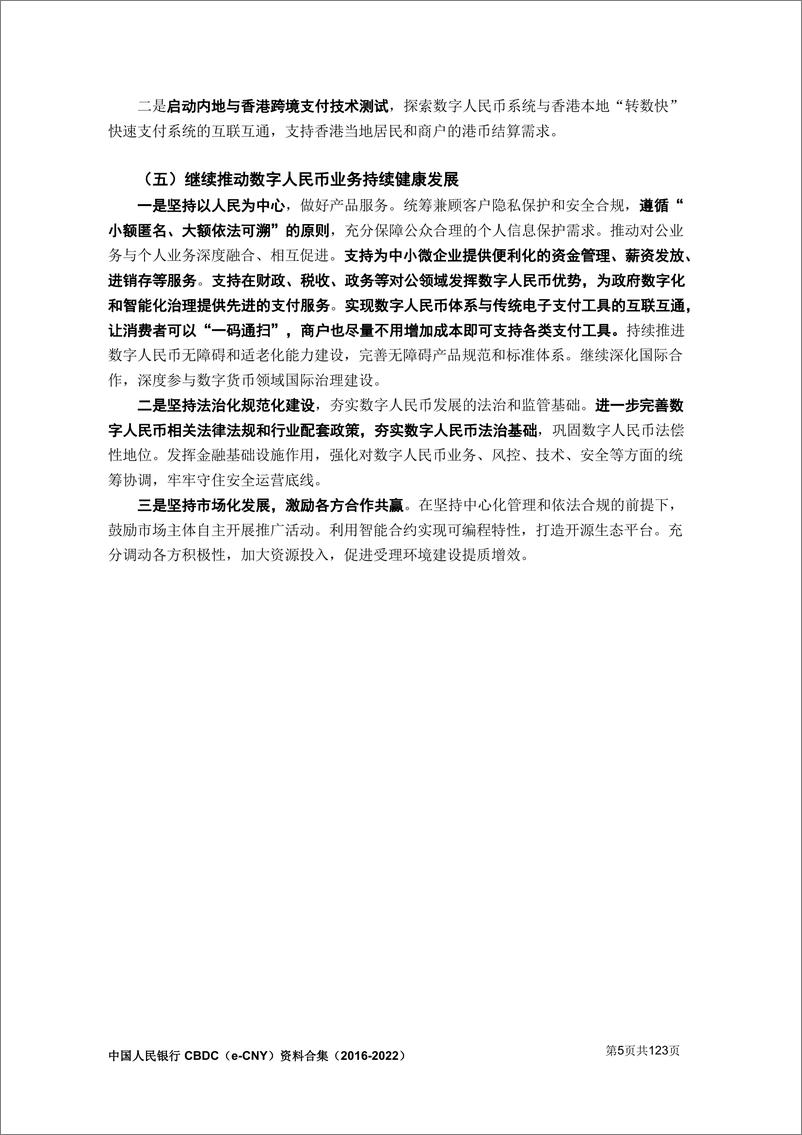 二是启动内地与香港跨境支付技术测试，探索数字人民币系统与香港本地“转数快”快速支付系统的互联互通，支持香港当地居民和商户的港币结算需求。

（五）继续推动数字人民币业务持续健康发展

一是坚持以人民为中心，做好产品服务。统筹兼顾客户隐私保护和安全合规，遵循“小额匿名、大额依法可溯”的原则，充分保障公众合理的个人信息保护需求。推动对公业务与个人业务深度融合、相互促进。支持为中小微企业提供便利化的资金管理、薪资发放、进销存等服务。支持在财政、税收、政务等对公领域发挥数字人民币优势，为政府数字化和智能化治理提供先进的支付服务。实现数字人民币体系与传统电子支付工具的互联互通，让消费者可以“一码通扫”，商户也尽量不用增加成本即可支持各类支付工具。持续推进数字人民币无障碍和适老化能力建设，完善无障碍产品规范和标准体系。继续深化国际合作，深度参与数字货币领域国际治理建设。

二是坚持法治化规范化建设，夯实数字人民币发展的法治和监管基础。进一步完善数字人民币相关法律法规和行业配套政策，夯实数字人民币法治基础，巩固数字人民币法偿性地位。发挥金融基础设施作用，强化对数字人民币业务、风控、技术、安全等方面的统筹协调，牢牢守住安全运营底线。

三是坚持市场化发展，激励各方合作共赢。在坚持中心化管理和依法合规的前提下，鼓励市场主体自主开展推广活动。利用智能合约实现可编程特性，打造开源生态平台。充分调动各方积极性，加大资源投入，促进受理环境建设提质增效。

中国人民银行 CBDC（e-CNY）资料合集（2016-2022）

第5页共123页